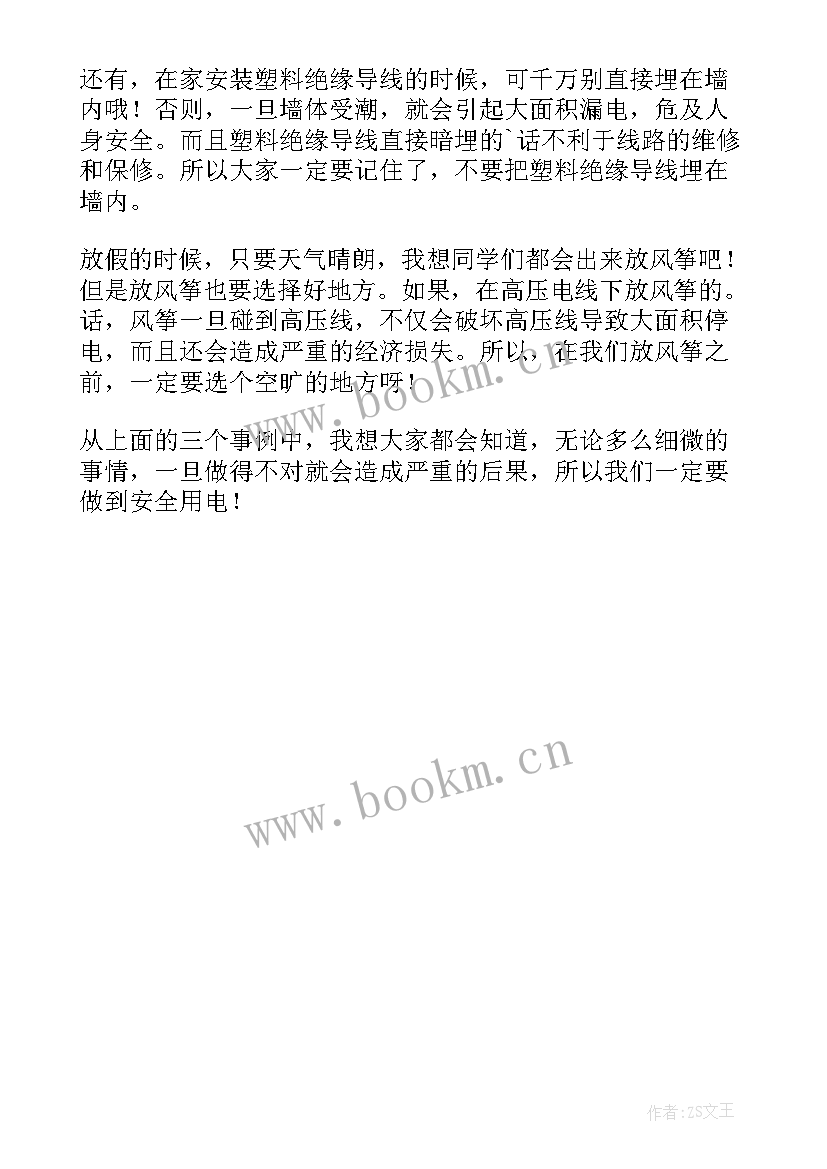 还有，在家安装塑料绝缘导线的时候，可千万别直接埋在墙内哦！否则，一旦墙体受潮，就会引起大面积漏电，危及人身安全。而且塑料绝缘导线直接暗埋的`话不利于线路的维修和保修。所以大家一定要记住了，不要把塑料绝缘导线埋在墙内。

放假的时候，只要天气晴朗，我想同学们都会出来放风筝吧！但是放风筝也要选择好地方。如果，在高压电线下放风筝的。话，风筝一旦碰到高压线，不仅会破坏高压线导致大面积停电，而且还会造成严重的经济损失。所以，在我们放风筝之前，一定要选个空旷的地方呀！

www.bookm.cn

从上面的三个事例中，我想大家都会知道，无论多么细微的事情，一旦做得不对就会造成严重的后果，所以我们一定要做到安全用电！

www.bookm.cn

作者:ZS文王